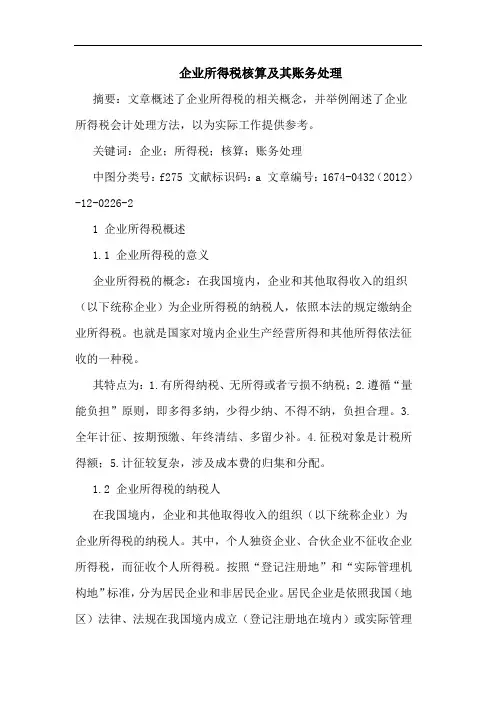 企业所得税核算及其账务处理

摘要：文章概述了企业所得税的相关概念，并举例阐述了企业所得税会计处理方法，以为实际工作提供参考。

关键词：企业；所得税；核算；账务处理

中图分类号：f275 文献标识码：a 文章编号：1674-0432（2012）-12-0226-2

1 企业所得税概述

1.1 企业所得税的意义

企业所得税的概念：在我国境内，企业和其他取得收入的组织（以下统称企业）为企业所得税的纳税人，依照本法的规定缴纳企业所得税。也就是国家对境内企业生产经营所得和其他所得依法征收的一种税。

其特点为：1.有所得纳税、无所得或者亏损不纳税；2.遵循“量能负担”原则，即多得多纳，少得少纳、不得不纳，负担合理。3.全年计征、按期预缴、年终清结、多留少补。4.征税对象是计税所得额；5.计征较复杂，涉及成本费的归集和分配。

1.2 企业所得税的纳税人

在我国境内，企业和其他取得收入的组织（以下统称企业）为企业所得税的纳税人。其中，个人独资企业、合伙企业不征收企业所得税，而征收个人所得税。按照“登记注册地”和“实际管理机构地”标准，分为居民企业和非居民企业。居民企业是依照我国（地区）法律、法规在我国境内成立（登记注册地在境内）或实际管理